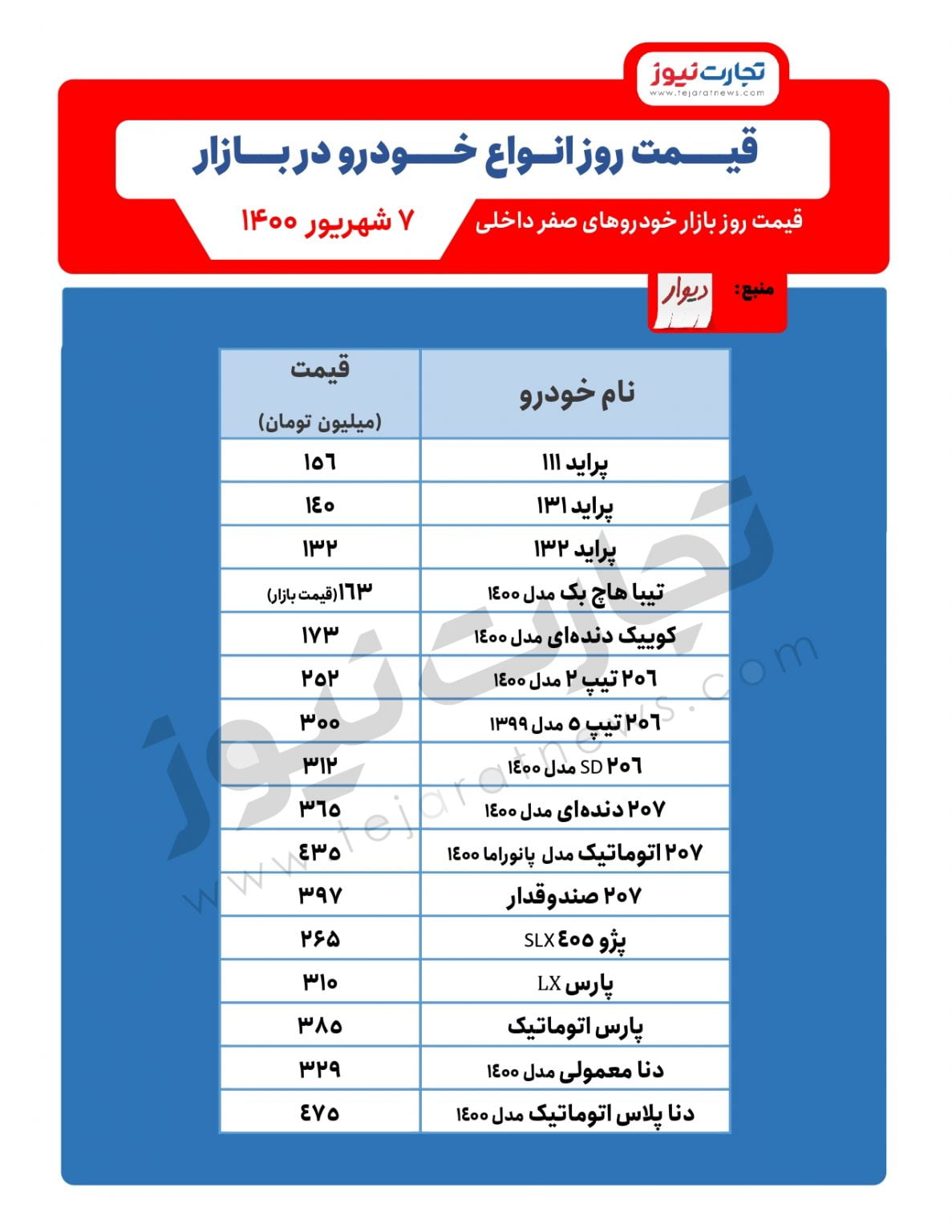 تجارت نیوز
www.tejaratnews.com

قیمت روز انواع خودرو در بازار

قیمت روز بازار خودروهای صفر داخلی

۷ شهریور ۱۴۰۰

منبع: دیوار

| نام خودرو | قیمت (میلیون تومان) |
|---|---|
| پراید ۱۱۱ | ۱۵۶ |
| پراید ۱۳۱ | ۱۴۰ |
| پراید ۱۳۲ | ۱۳۲ |
| تیبا هاچ بک مدل ۱۴۰۰ | ۱۶۳(قیمت بازار) |
| کوییک دنده‌ای مدل ۱۴۰۰ | ۱۷۳ |
| ۲۰۶ تیپ ۲ مدل ۱۴۰۰ | ۲۵۲ |
| ۲۰۶ تیپ ۵ مدل ۱۳۹۹ | ۳۰۰ |
| ۲۰۶ SD مدل ۱۴۰۰ | ۳۱۲ |
| ۲۰۷ دنده‌ای مدل ۱۴۰۰ | ۳۶۵ |
| ۲۰۷ اتوماتیک مدل پانوراما ۱۴۰۰ | ۴۳۵ |
| ۲۰۷ صندوقدار | ۳۹۷ |
| پژو ۴۰۵ SLX | ۲۶۵ |
| پارس LX | ۳۱۰ |
| پارس اتوماتیک | ۳۸۵ |
| دنا معمولی مدل ۱۴۰۰ | ۳۲۹ |
| دنا پلاس اتوماتیک مدل ۱۴۰۰ | ۴۷۵ |

تجارت نیوز
www.tejaratnews.com